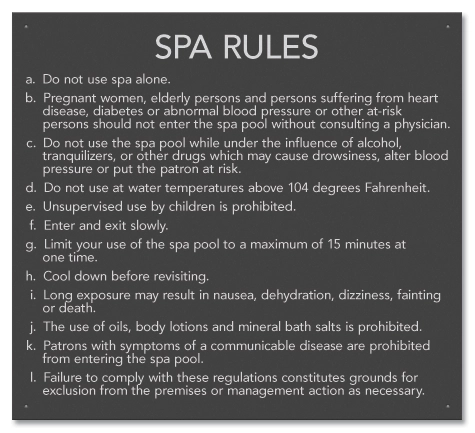 SPA RULES

a. Do not use spa alone.

b. Pregnant women, elderly persons and persons suffering from heart disease, diabetes or abnormal blood pressure or other at-risk persons should not enter the spa pool without consulting a physician.

c. Do not use the spa pool while under the influence of alcohol, tranquilizers, or other drugs which may cause drowsiness, alter blood pressure or put the patron at risk.

d. Do not use at water temperatures above 104 degrees Fahrenheit.

e. Unsupervised use by children is prohibited.

f. Enter and exit slowly.

g. Limit your use of the spa pool to a maximum of 15 minutes at one time.

h. Cool down before revisiting.

i. Long exposure may result in nausea, dehydration, dizziness, fainting or death.

j. The use of oils, body lotions and mineral bath salts is prohibited.

k. Patrons with symptoms of a communicable disease are prohibited from entering the spa pool.

l. Failure to comply with these regulations constitutes grounds for exclusion from the premises or management action as necessary.